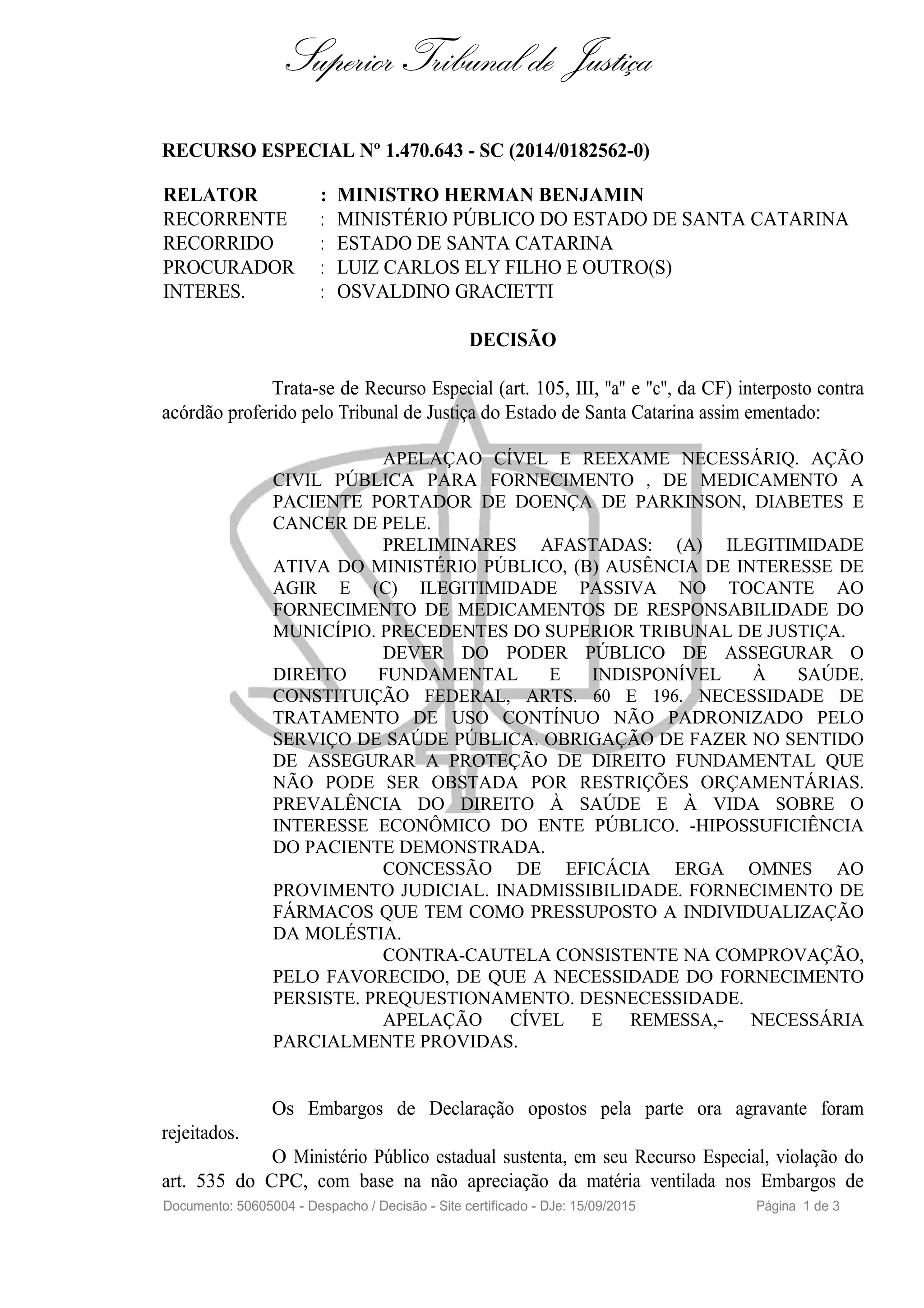 Superior Tribunal de Justiça

RECURSO ESPECIAL Nº 1.470.643 - SC (2014/0182562-0)

RELATOR : MINISTRO HERMAN BENJAMIN
RECORRENTE : MINISTÉRIO PÚBLICO DO ESTADO DE SANTA CATARINA
RECORRIDO : ESTADO DE SANTA CATARINA
PROCURADOR : LUIZ CARLOS ELY FILHO E OUTRO(S)
INTERES. : OSVALDINO GRACIETTI

DECISÃO

Trata-se de Recurso Especial (art. 105, III, "a" e "c", da CF) interposto contra acórdão proferido pelo Tribunal de Justiça do Estado de Santa Catarina assim ementado:

APELAÇAO CÍVEL E REEXAME NECESSÁRIQ. AÇÃO CIVIL PÚBLICA PARA FORNECIMENTO , DE MEDICAMENTO A PACIENTE PORTADOR DE DOENÇA DE PARKINSON, DIABETES E CANCER DE PELE.

PRELIMINARES AFASTADAS: (A) ILEGITIMIDADE ATIVA DO MINISTÉRIO PÚBLICO, (B) AUSÊNCIA DE INTERESSE DE AGIR E (C) ILEGITIMIDADE PASSIVA NO TOCANTE AO FORNECIMENTO DE MEDICAMENTOS DE RESPONSABILIDADE DO MUNICÍPIO. PRECEDENTES DO SUPERIOR TRIBUNAL DE JUSTIÇA.

DEVER DO PODER PÚBLICO DE ASSEGURAR O DIREITO FUNDAMENTAL E INDISPONÍVEL À SAÚDE. CONSTITUIÇÃO FEDERAL, ARTS. 60 E 196. NECESSIDADE DE TRATAMENTO DE USO CONTÍNUO NÃO PADRONIZADO PELO SERVIÇO DE SAÚDE PÚBLICA. OBRIGAÇÃO DE FAZER NO SENTIDO DE ASSEGURAR A PROTEÇÃO DE DIREITO FUNDAMENTAL QUE NÃO PODE SER OBSTADA POR RESTRIÇÕES ORÇAMENTÁRIAS. PREVALÊNCIA DO DIREITO À SAÚDE E À VIDA SOBRE O INTERESSE ECONÔMICO DO ENTE PÚBLICO. -HIPOSSUFICIÊNCIA DO PACIENTE DEMONSTRADA.

CONCESSÃO DE EFICÁCIA ERGA OMNES AO PROVIMENTO JUDICIAL. INADMISSIBILIDADE. FORNECIMENTO DE FÁRMACOS QUE TEM COMO PRESSUPOSTO A INDIVIDUALIZAÇÃO DA MOLÉSTIA.

CONTRA-CAUTELA CONSISTENTE NA COMPROVAÇÃO, PELO FAVORECIDO, DE QUE A NECESSIDADE DO FORNECIMENTO PERSISTE. PREQUESTIONAMENTO. DESNECESSIDADE.

APELAÇÃO CÍVEL E REMESSA,- NECESSÁRIA PARCIALMENTE PROVIDAS.

Os Embargos de Declaração opostos pela parte ora agravante foram rejeitados.

O Ministério Público estadual sustenta, em seu Recurso Especial, violação do art. 535 do CPC, com base na não apreciação da matéria ventilada nos Embargos de

Documento: 50605004 - Despacho / Decisão - Site certificado - DJe: 15/09/2015 Página 1 de 3